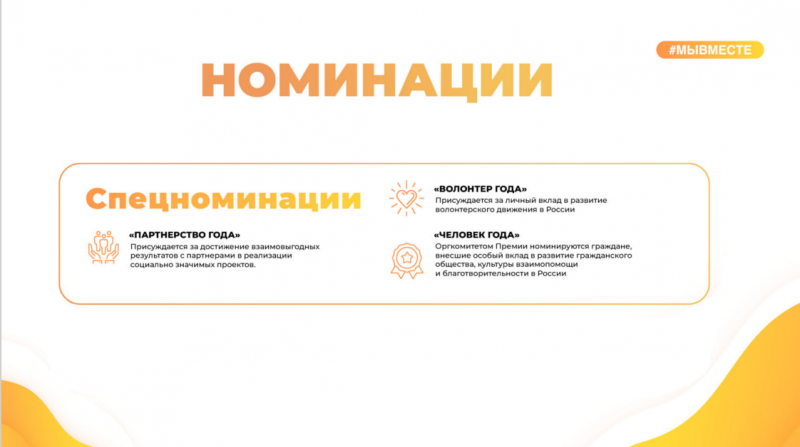 #МЫВМЕСТЕ

НОМИНАЦИИ

Спецноминации

«ПАРТНЕРСТВО ГОДА»
Присуждается за достижение взаимовыгодных результатов с партнерами в реализации социально значимых проектов.

«ВОЛОНТЕР ГОДА»
Присуждается за личный вклад в развитие волонтерского движения в России

«ЧЕЛОВЕК ГОДА»
Оргкомитетом Премии номинируются граждане, внесшие особый вклад в развитие гражданского общества, культуры взаимопомощи и благотворительности в России